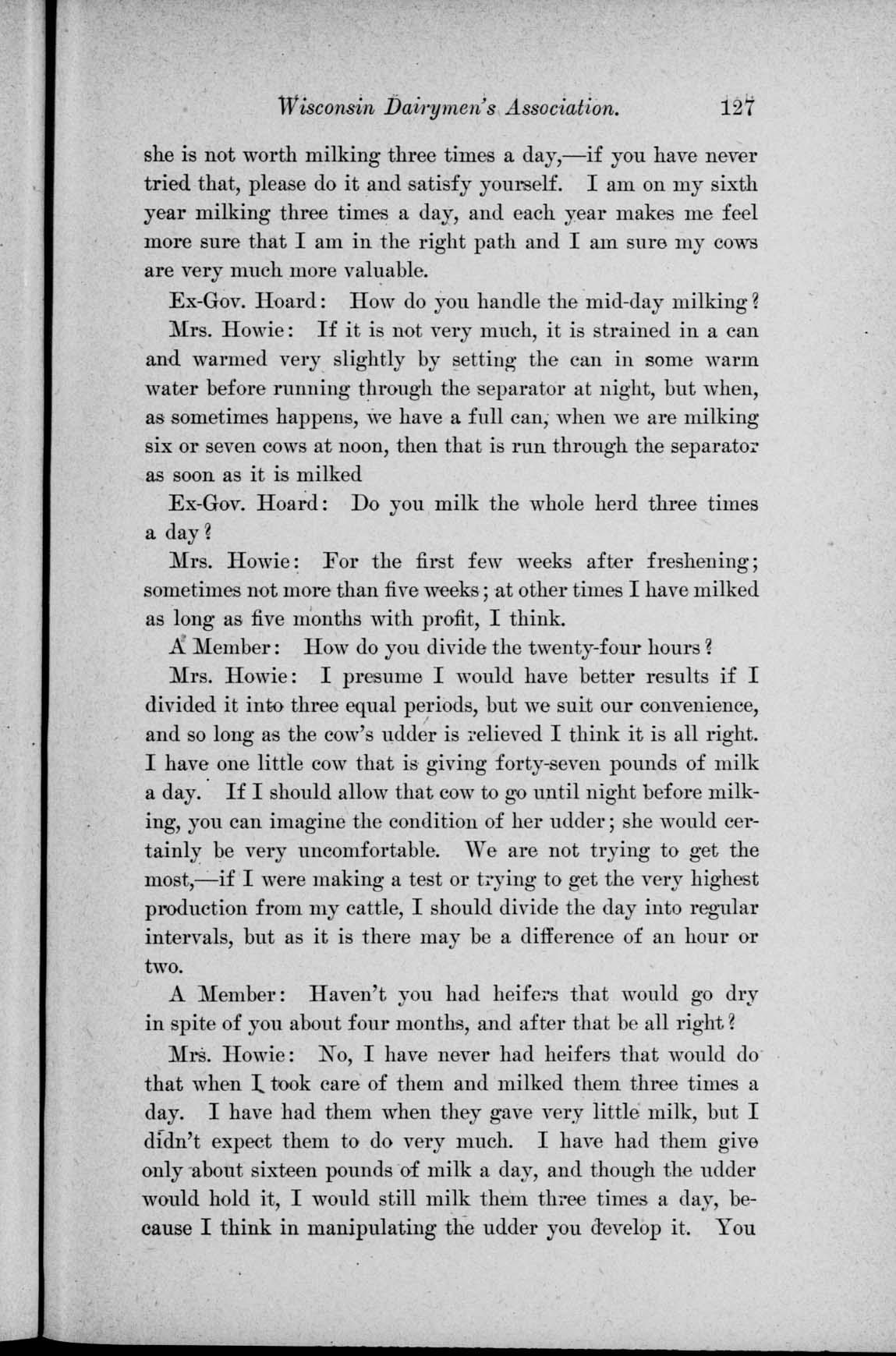 Wisconsin Dairymen's Association. 127

she is not worth milking three times a day,—if you have never tried that, please do it and satisfy yourself. I am on my sixth year milking three times a day, and each year makes me feel more sure that I am in the right path and I am sure my cows are very much more valuable.

Ex-Gov. Hoard: How do you handle the mid-day milking?

Mrs. Howie: If it is not very much, it is strained in a can and warmed very slightly by setting the can in some warm water before running through the separator at night, but when, as sometimes happens, we have a full can, when we are milking six or seven cows at noon, then that is run through the separator as soon as it is milked

Ex-Gov. Hoard: Do you milk the whole herd three times a day?

Mrs. Howie: For the first few weeks after freshening; sometimes not more than five weeks; at other times I have milked as long as five months with profit, I think.

A Member: How do you divide the twenty-four hours?

Mrs. Howie: I presume I would have better results if I divided it into three equal periods, but we suit our convenience, and so long as the cow's udder is relieved I think it is all right. I have one little cow that is giving forty-seven pounds of milk a day. If I should allow that cow to go until night before milking, you can imagine the condition of her udder; she would certainly be very uncomfortable. We are not trying to get the most,—if I were making a test or trying to get the very highest production from my cattle, I should divide the day into regular intervals, but as it is there may be a difference of an hour or two.

A Member: Haven't you had heifers that would go dry in spite of you about four months, and after that be all right?

Mrs. Howie: No, I have never had heifers that would do that when I took care of them and milked them three times a day. I have had them when they gave very little milk, but I didn't expect them to do very much. I have had them give only about sixteen pounds of milk a day, and though the udder would hold it, I would still milk them three times a day, because I think in manipulating the udder you develop it. You